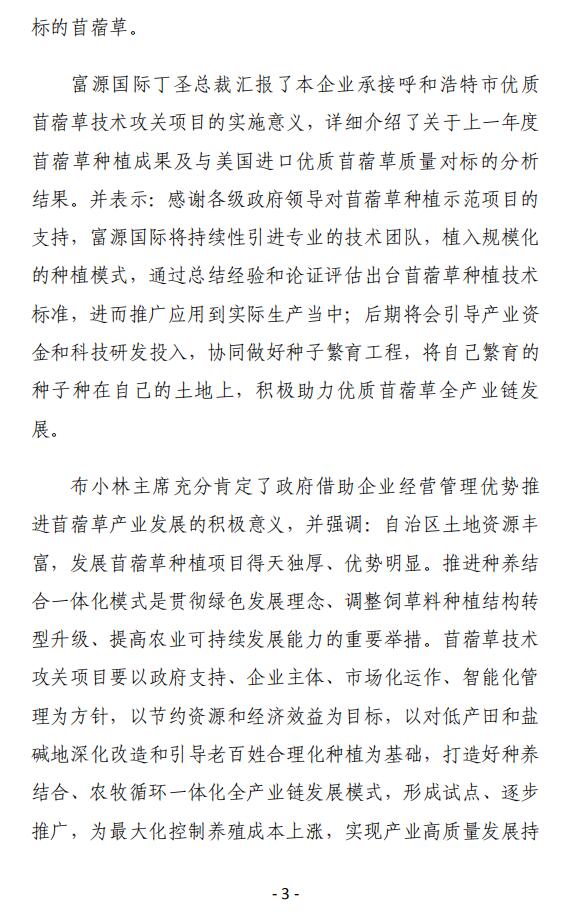 标的苜蓿草。

富源国际丁圣总裁汇报了本企业承接呼和浩特市优质苜蓿草技术攻关项目的实施意义，详细介绍了关于上一年度苜蓿草种植成果及与美国进口优质苜蓿草质量对标的分析结果。并表示：感谢各级政府领导对苜蓿草种植示范项目的支持，富源国际将持续性引进专业的技术团队，植入规模化的种植模式，通过总结经验和论证评估出台苜蓿草种植技术标准，进而推广应用到实际生产当中；后期将会引导产业资金和科技研发投入，协同做好种子繁育工程，将自己繁育的种子种在自己的土地上，积极助力优质苜蓿草全产业链发展。

布小林主席充分肯定了政府借助企业经营管理优势推进苜蓿草产业发展的积极意义，并强调：自治区土地资源丰富，发展苜蓿草种植项目得天独厚、优势明显。推进种养结合一体化模式是贯彻绿色发展理念、调整饲草料种植结构转型升级、提高农业可持续发展能力的重要举措。苜蓿草技术攻关项目要以政府支持、企业主体、市场化运作、智能化管理为方针，以节约资源和经济效益为目标，以对低产田和盐碱地深化改造和引导老百姓合理化种植为基础，打造好种养结合、农牧循环一体化全产业链发展模式，形成试点、逐步推广，为最大化控制养殖成本上涨，实现产业高质量发展持

- 3 -